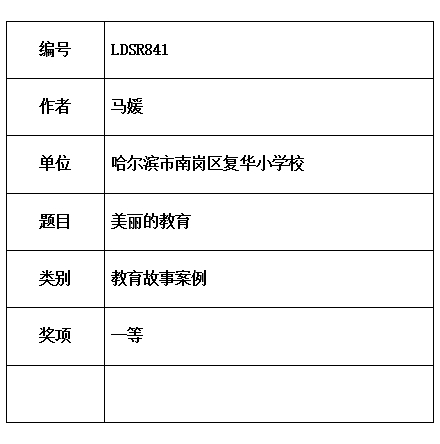 | 编号 | LDSR841 |
|---|---|
| 作者 | 马媛 |
| 单位 | 哈尔滨市南岗区复华小学校 |
| 题目 | 美丽的教育 |
| 类别 | 教育故事案例 |
| 奖项 | 一等 |
| | |